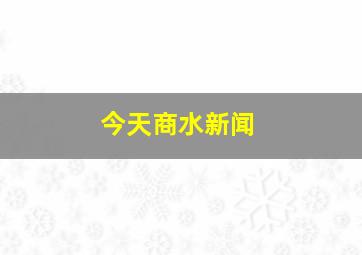 今天商水新闻